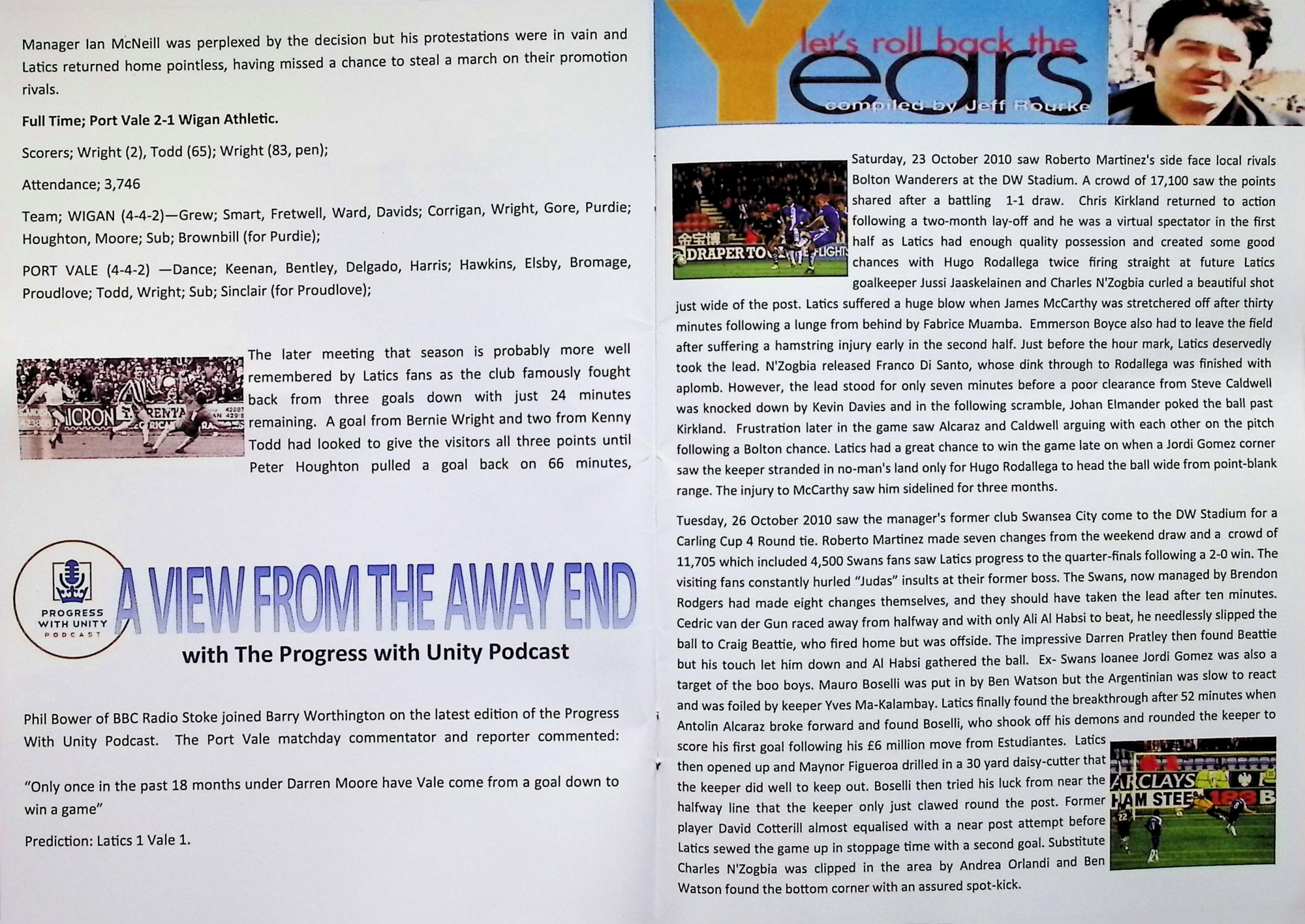 Manager Ian McNeill was perplexed by the decision but his protestations were in vain and Latics returned home pointless, having missed a chance to steal a march on their promotion rivals.

Full Time; Port Vale 2-1 Wigan Athletic.

Scorers; Wright (2), Todd (65); Wright (83, pen);

Attendance; 3,746

Team; WIGAN (4-4-2)—Grew; Smart, Fretwell, Ward, Davids; Corrigan, Wright, Gore, Purdie; Houghton, Moore; Sub; Brownbill (for Purdie);

PORT VALE (4-4-2) —Dance; Keenan, Bentley, Delgado, Harris; Hawkins, Elsby, Bromage, Proudlove; Todd, Wright; Sub; Sinclair (for Proudlove);

The later meeting that season is probably more well remembered by Latics fans as the club famously fought back from three goals down with just 24 minutes remaining. A goal from Bernie Wright and two from Kenny Todd had looked to give the visitors all three points until Peter Houghton pulled a goal back on 66 minutes,

PROGRESS WITH UNITY PODCAST

A VIEW FROM THE AWAY END

with The Progress with Unity Podcast

Phil Bower of BBC Radio Stoke joined Barry Worthington on the latest edition of the Progress With Unity Podcast. The Port Vale matchday commentator and reporter commented:

"Only once in the past 18 months under Darren Moore have Vale come from a goal down to win a game"

Prediction: Latics 1 Vale 1.

let's roll back the Years

compiled by Jeff Rourke

Saturday, 23 October 2010 saw Roberto Martinez's side face local rivals Bolton Wanderers at the DW Stadium. A crowd of 17,100 saw the points shared after a battling 1-1 draw. Chris Kirkland returned to action following a two-month lay-off and he was a virtual spectator in the first half as Latics had enough quality possession and created some good chances with Hugo Rodallega twice firing straight at future Latics goalkeeper Jussi Jaaskelainen and Charles N'Zogbia curled a beautiful shot just wide of the post. Latics suffered a huge blow when James McCarthy was stretchered off after thirty minutes following a lunge from behind by Fabrice Muamba. Emmerson Boyce also had to leave the field after suffering a hamstring injury early in the second half. Just before the hour mark, Latics deservedly took the lead. N'Zogbia released Franco Di Santo, whose dink through to Rodallega was finished with aplomb. However, the lead stood for only seven minutes before a poor clearance from Steve Caldwell was knocked down by Kevin Davies and in the following scramble, Johan Elmander poked the ball past Kirkland. Frustration later in the game saw Alcaraz and Caldwell arguing with each other on the pitch following a Bolton chance. Latics had a great chance to win the game late on when a Jordi Gomez corner saw the keeper stranded in no-man's land only for Hugo Rodallega to head the ball wide from point-blank range. The injury to McCarthy saw him sidelined for three months.

Tuesday, 26 October 2010 saw the manager's former club Swansea City come to the DW Stadium for a Carling Cup 4 Round tie. Roberto Martinez made seven changes from the weekend draw and a crowd of 11,705 which included 4,500 Swans fans saw Latics progress to the quarter-finals following a 2-0 win. The visiting fans constantly hurled "Judas" insults at their former boss. The Swans, now managed by Brendon Rodgers had made eight changes themselves, and they should have taken the lead after ten minutes. Cedric van der Gun raced away from halfway and with only Ali Al Habsi to beat, he needlessly slipped the ball to Craig Beattie, who fired home but was offside. The impressive Darren Pratley then found Beattie but his touch let him down and Al Habsi gathered the ball. Ex- Swans loanee Jordi Gomez was also a target of the boo boys. Mauro Boselli was put in by Ben Watson but the Argentinian was slow to react and was foiled by keeper Yves Ma-Kalambay. Latics finally found the breakthrough after 52 minutes when Antolin Alcaraz broke forward and found Boselli, who shook off his demons and rounded the keeper to score his first goal following his £6 million move from Estudiantes. Latics then opened up and Maynor Figueroa drilled in a 30 yard daisy-cutter that the keeper did well to keep out. Boselli then tried his luck from near the halfway line that the keeper only just clawed round the post. Former player David Cotterill almost equalised with a near post attempt before Latics sewed the game up in stoppage time with a second goal. Substitute Charles N'Zogbia was clipped in the area by Andrea Orlandi and Ben Watson found the bottom corner with an assured spot-kick.